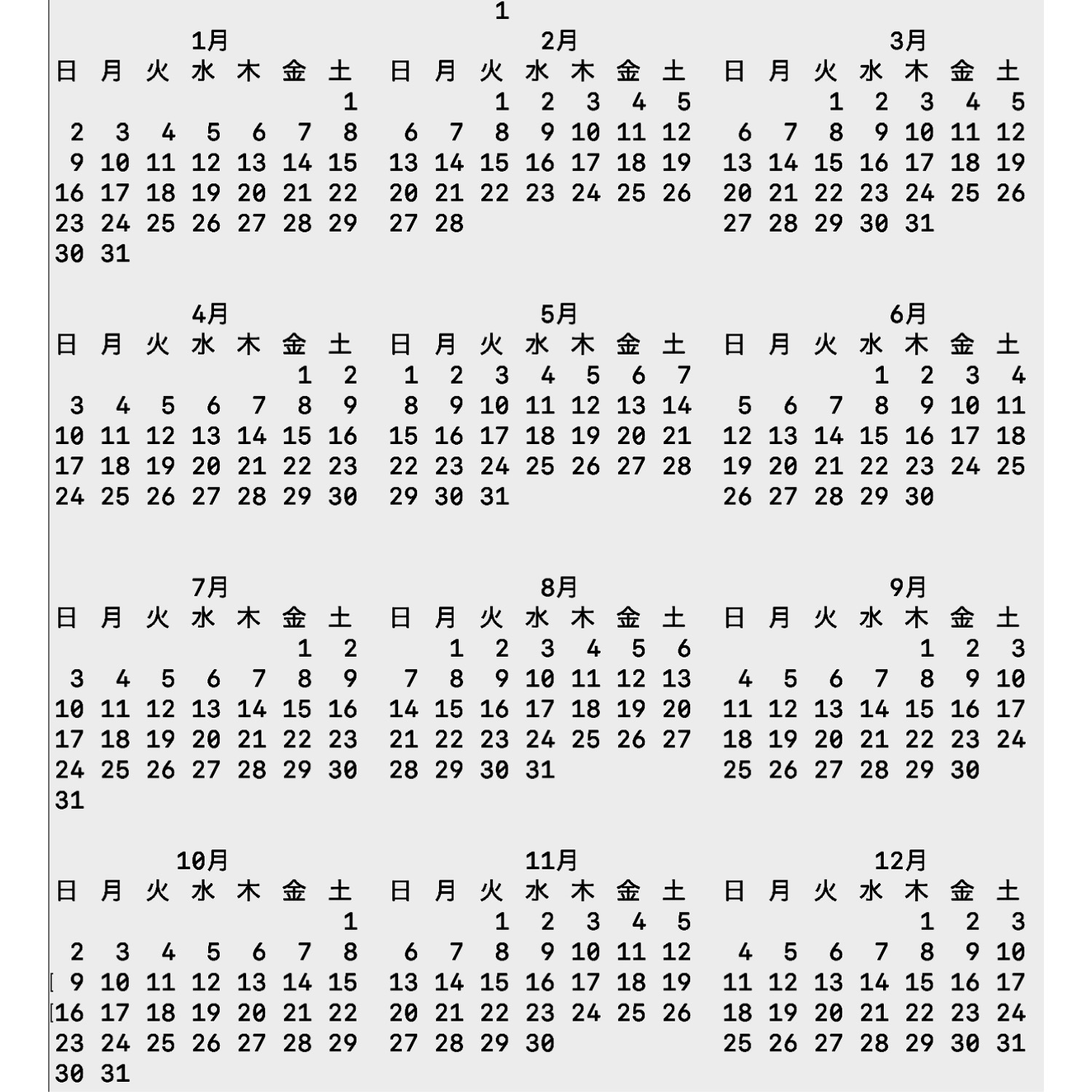 1

1月

| 日 | 月 | 火 | 水 | 木 | 金 | 土 |
|---|---|---|---|---|---|---|
| | | | | | | 1 |
| 2 | 3 | 4 | 5 | 6 | 7 | 8 |
| 9 | 10 | 11 | 12 | 13 | 14 | 15 |
| 16 | 17 | 18 | 19 | 20 | 21 | 22 |
| 23 | 24 | 25 | 26 | 27 | 28 | 29 |
| 30 | 31 | | | | | |

2月

| 日 | 月 | 火 | 水 | 木 | 金 | 土 |
|---|---|---|---|---|---|---|
| | | 1 | 2 | 3 | 4 | 5 |
| 6 | 7 | 8 | 9 | 10 | 11 | 12 |
| 13 | 14 | 15 | 16 | 17 | 18 | 19 |
| 20 | 21 | 22 | 23 | 24 | 25 | 26 |
| 27 | 28 | | | | | |

3月

| 日 | 月 | 火 | 水 | 木 | 金 | 土 |
|---|---|---|---|---|---|---|
| | | 1 | 2 | 3 | 4 | 5 |
| 6 | 7 | 8 | 9 | 10 | 11 | 12 |
| 13 | 14 | 15 | 16 | 17 | 18 | 19 |
| 20 | 21 | 22 | 23 | 24 | 25 | 26 |
| 27 | 28 | 29 | 30 | 31 | | |

4月

| 日 | 月 | 火 | 水 | 木 | 金 | 土 |
|---|---|---|---|---|---|---|
| | | | | | 1 | 2 |
| 3 | 4 | 5 | 6 | 7 | 8 | 9 |
| 10 | 11 | 12 | 13 | 14 | 15 | 16 |
| 17 | 18 | 19 | 20 | 21 | 22 | 23 |
| 24 | 25 | 26 | 27 | 28 | 29 | 30 |

5月

| 日 | 月 | 火 | 水 | 木 | 金 | 土 |
|---|---|---|---|---|---|---|
| 1 | 2 | 3 | 4 | 5 | 6 | 7 |
| 8 | 9 | 10 | 11 | 12 | 13 | 14 |
| 15 | 16 | 17 | 18 | 19 | 20 | 21 |
| 22 | 23 | 24 | 25 | 26 | 27 | 28 |
| 29 | 30 | 31 | | | | |

6月

| 日 | 月 | 火 | 水 | 木 | 金 | 土 |
|---|---|---|---|---|---|---|
| | | | 1 | 2 | 3 | 4 |
| 5 | 6 | 7 | 8 | 9 | 10 | 11 |
| 12 | 13 | 14 | 15 | 16 | 17 | 18 |
| 19 | 20 | 21 | 22 | 23 | 24 | 25 |
| 26 | 27 | 28 | 29 | 30 | | |

7月

| 日 | 月 | 火 | 水 | 木 | 金 | 土 |
|---|---|---|---|---|---|---|
| | | | | | 1 | 2 |
| 3 | 4 | 5 | 6 | 7 | 8 | 9 |
| 10 | 11 | 12 | 13 | 14 | 15 | 16 |
| 17 | 18 | 19 | 20 | 21 | 22 | 23 |
| 24 | 25 | 26 | 27 | 28 | 29 | 30 |
| 31 | | | | | | |

8月

| 日 | 月 | 火 | 水 | 木 | 金 | 土 |
|---|---|---|---|---|---|---|
| | 1 | 2 | 3 | 4 | 5 | 6 |
| 7 | 8 | 9 | 10 | 11 | 12 | 13 |
| 14 | 15 | 16 | 17 | 18 | 19 | 20 |
| 21 | 22 | 23 | 24 | 25 | 26 | 27 |
| 28 | 29 | 30 | 31 | | | |

9月

| 日 | 月 | 火 | 水 | 木 | 金 | 土 |
|---|---|---|---|---|---|---|
| | | | | 1 | 2 | 3 |
| 4 | 5 | 6 | 7 | 8 | 9 | 10 |
| 11 | 12 | 13 | 14 | 15 | 16 | 17 |
| 18 | 19 | 20 | 21 | 22 | 23 | 24 |
| 25 | 26 | 27 | 28 | 29 | 30 | |

10月

| 日 | 月 | 火 | 水 | 木 | 金 | 土 |
|---|---|---|---|---|---|---|
| | | | | | | 1 |
| 2 | 3 | 4 | 5 | 6 | 7 | 8 |
| 9 | 10 | 11 | 12 | 13 | 14 | 15 |
| 16 | 17 | 18 | 19 | 20 | 21 | 22 |
| 23 | 24 | 25 | 26 | 27 | 28 | 29 |
| 30 | 31 | | | | | |

11月

| 日 | 月 | 火 | 水 | 木 | 金 | 土 |
|---|---|---|---|---|---|---|
| | | 1 | 2 | 3 | 4 | 5 |
| 6 | 7 | 8 | 9 | 10 | 11 | 12 |
| 13 | 14 | 15 | 16 | 17 | 18 | 19 |
| 20 | 21 | 22 | 23 | 24 | 25 | 26 |
| 27 | 28 | 29 | 30 | | | |

12月

| 日 | 月 | 火 | 水 | 木 | 金 | 土 |
|---|---|---|---|---|---|---|
| | | | | 1 | 2 | 3 |
| 4 | 5 | 6 | 7 | 8 | 9 | 10 |
| 11 | 12 | 13 | 14 | 15 | 16 | 17 |
| 18 | 19 | 20 | 21 | 22 | 23 | 24 |
| 25 | 26 | 27 | 28 | 29 | 30 | 31 |